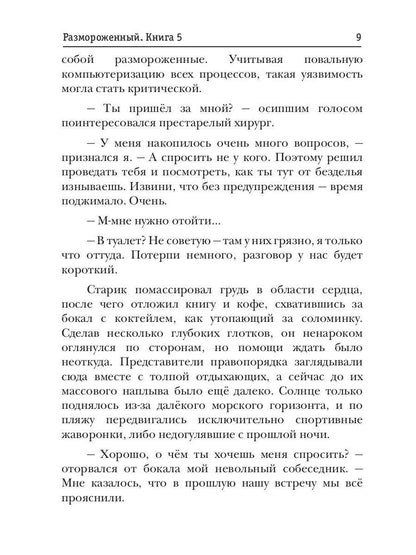 Размороженный. Книга 5 9

собой размороженные. Учитывая повальную компьютеризацию всех процессов, такая уязвимость могла стать критической.

— Ты пришёл за мной? — осипшим голосом поинтересовался престарелый хирург.

— У меня накопилось очень много вопросов, — признался я. — А спросить не у кого. Поэтому решил проведать тебя и посмотреть, как ты тут от безделья изнываешь. Извини, что без предупреждения — время поджимало. Очень.

— М-мне нужно отойти...

— В туалет? Не советую — там у них грязно, я только что оттуда. Потерпи немного, разговор у нас будет короткий.

Старик помассировал грудь в области сердца, после чего отложил книгу и кофе, схватившись за бокал с коктейлем, как утопающий за соломинку. Сделав несколько глубоких глотков, он ненароком оглянулся по сторонам, но помощи ждать было неоткуда. Представители правопорядка заглядывали сюда вместе с толпой отдыхающих, а сейчас до их массового наплыва было ещё далеко. Солнце только поднялось из-за далёкого морского горизонта, и по пляжу передвигались исключительно спортивные жаворонки, либо недогулявшие с прошлой ночи.

— Хорошо, о чём ты хочешь меня спросить? — оторвался от бокала мой невольный собеседник. — Мне казалось, что в прошлую нашу встречу мы всё прояснили.